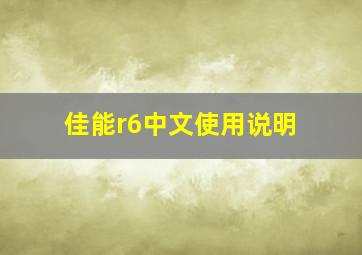 佳能r6中文使用说明